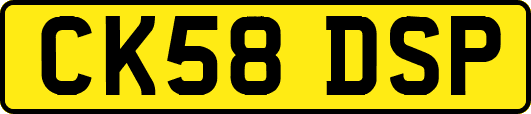 CK58 DSP